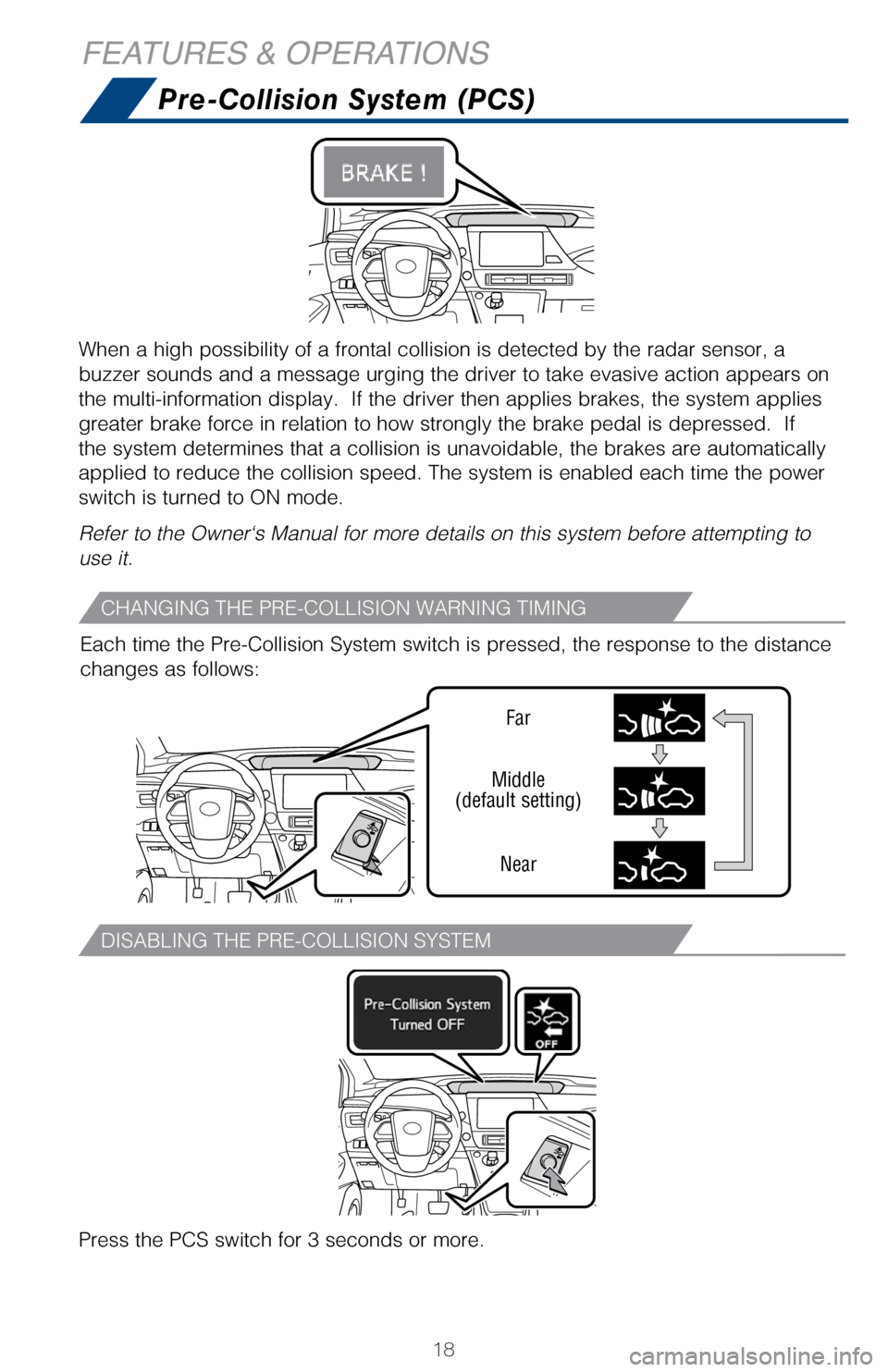 FEATURES & OPERATIONS

Pre-Collision System (PCS)

BRAKE !

When a high possibility of a frontal collision is detected by the radar sensor, a buzzer sounds and a message urging the driver to take evasive action appears on the multi-information display. If the driver then applies brakes, the system applies greater brake force in relation to how strongly the brake pedal is depressed. If the system determines that a collision is unavoidable, the brakes are automatically applied to reduce the collision speed. The system is enabled each time the power switch is turned to ON mode.

Refer to the Owner's Manual for more details on this system before attempting to use it.

CHANGING THE PRE-COLLISION WARNING TIMING

Each time the Pre-Collision System switch is pressed, the response to the distance changes as follows:

Far

Middle
(default setting)

Near

DISABLING THE PRE-COLLISION SYSTEM

Pre-Collision System
Turned OFF

OFF

Press the PCS switch for 3 seconds or more.

18

carmanualsonline.info